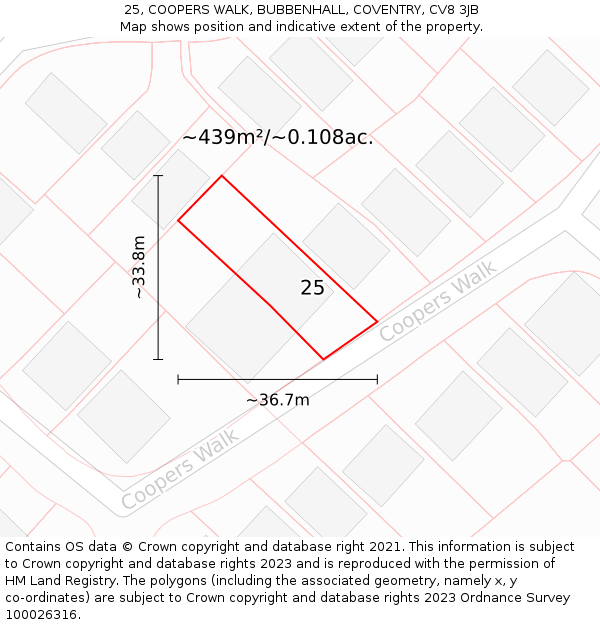 25, COOPERS WALK, BUBBENHALL, COVENTRY, CV8 3JB
Map shows position and indicative extent of the property.

~439m²/~0.108ac.

~33.8m

25

Coopers Walk

~36.7m

Coopers Walk

Contains OS data © Crown copyright and database right 2021. This information is subject to Crown copyright and database rights 2023 and is reproduced with the permission of HM Land Registry. The polygons (including the associated geometry, namely x, y co-ordinates) are subject to Crown copyright and database rights 2023 Ordnance Survey 100026316.